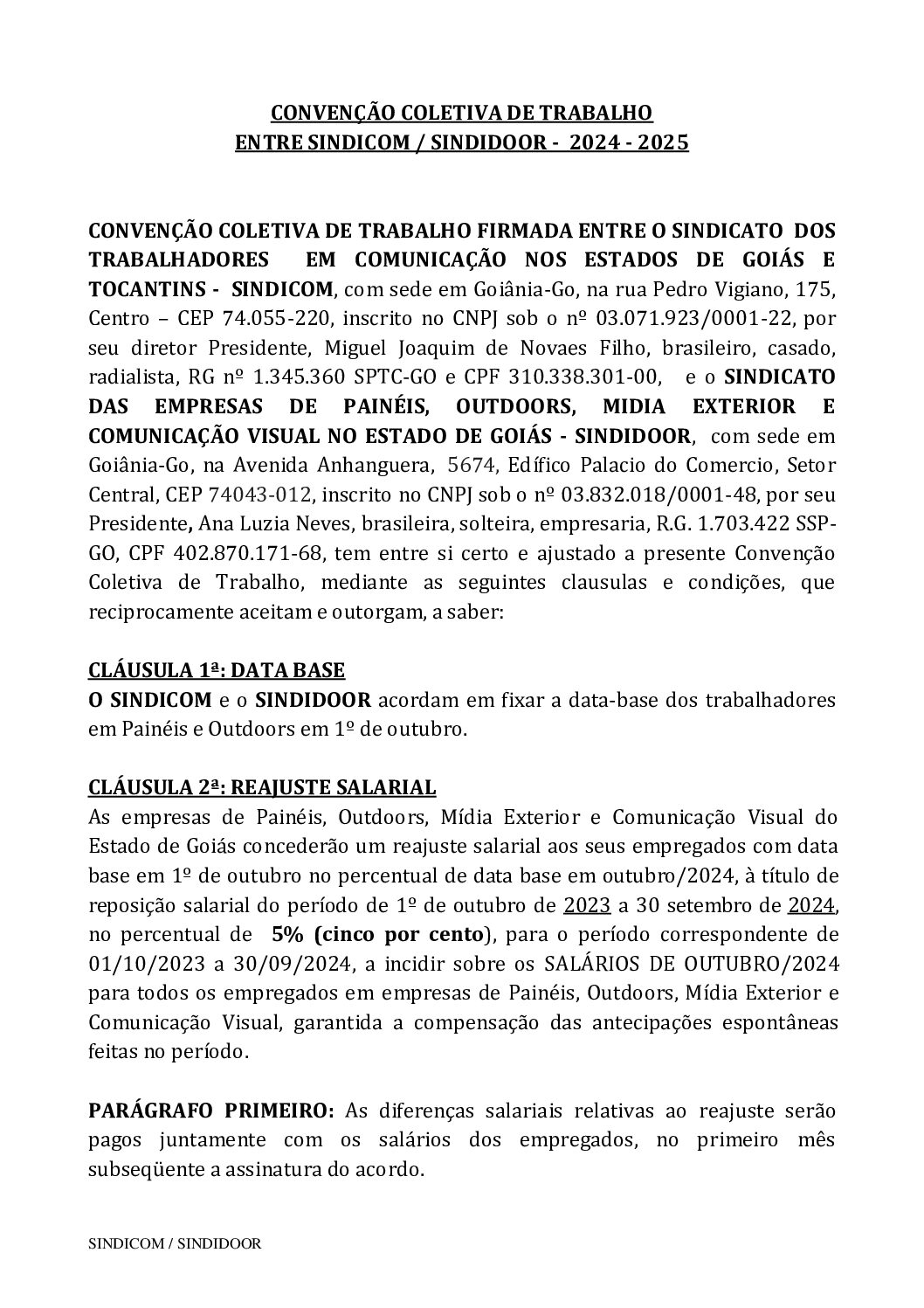 CONVENÇÃO COLETIVA DE TRABALHO
ENTRE SINDICOM / SINDIDOOR - 2024 - 2025

CONVENÇÃO COLETIVA DE TRABALHO FIRMADA ENTRE O SINDICATO DOS TRABALHADORES EM COMUNICAÇÃO NOS ESTADOS DE GOIÁS E TOCANTINS - SINDICOM, com sede em Goiânia-Go, na rua Pedro Vigiano, 175, Centro – CEP 74.055-220, inscrito no CNPJ sob o nº 03.071.923/0001-22, por seu diretor Presidente, Miguel Joaquim de Novaes Filho, brasileiro, casado, radialista, RG nº 1.345.360 SPTC-GO e CPF 310.338.301-00, e o SINDICATO DAS EMPRESAS DE PAINÉIS, OUTDOORS, MIDIA EXTERIOR E COMUNICAÇÃO VISUAL NO ESTADO DE GOIÁS - SINDIDOOR, com sede em Goiânia-Go, na Avenida Anhanguera, 5674, Edífico Palacio do Comercio, Setor Central, CEP 74043-012, inscrito no CNPJ sob o nº 03.832.018/0001-48, por seu Presidente, Ana Luzia Neves, brasileira, solteira, empresaria, R.G. 1.703.422 SSP-GO, CPF 402.870.171-68, tem entre si certo e ajustado a presente Convenção Coletiva de Trabalho, mediante as seguintes clausulas e condições, que reciprocamente aceitam e outorgam, a saber:

CLÁUSULA 1ª: DATA BASE
O SINDICOM e o SINDIDOOR acordam em fixar a data-base dos trabalhadores em Painéis e Outdoors em 1º de outubro.

CLÁUSULA 2ª: REAJUSTE SALARIAL
As empresas de Painéis, Outdoors, Mídia Exterior e Comunicação Visual do Estado de Goiás concederão um reajuste salarial aos seus empregados com data base em 1º de outubro no percentual de data base em outubro/2024, à título de reposição salarial do período de 1º de outubro de 2023 a 30 setembro de 2024, no percentual de 5% (cinco por cento), para o período correspondente de 01/10/2023 a 30/09/2024, a incidir sobre os SALÁRIOS DE OUTUBRO/2024 para todos os empregados em empresas de Painéis, Outdoors, Mídia Exterior e Comunicação Visual, garantida a compensação das antecipações espontâneas feitas no período.

PARÁGRAFO PRIMEIRO: As diferenças salariais relativas ao reajuste serão pagos juntamente com os salários dos empregados, no primeiro mês subseqüente a assinatura do acordo.

SINDICOM / SINDIDOOR